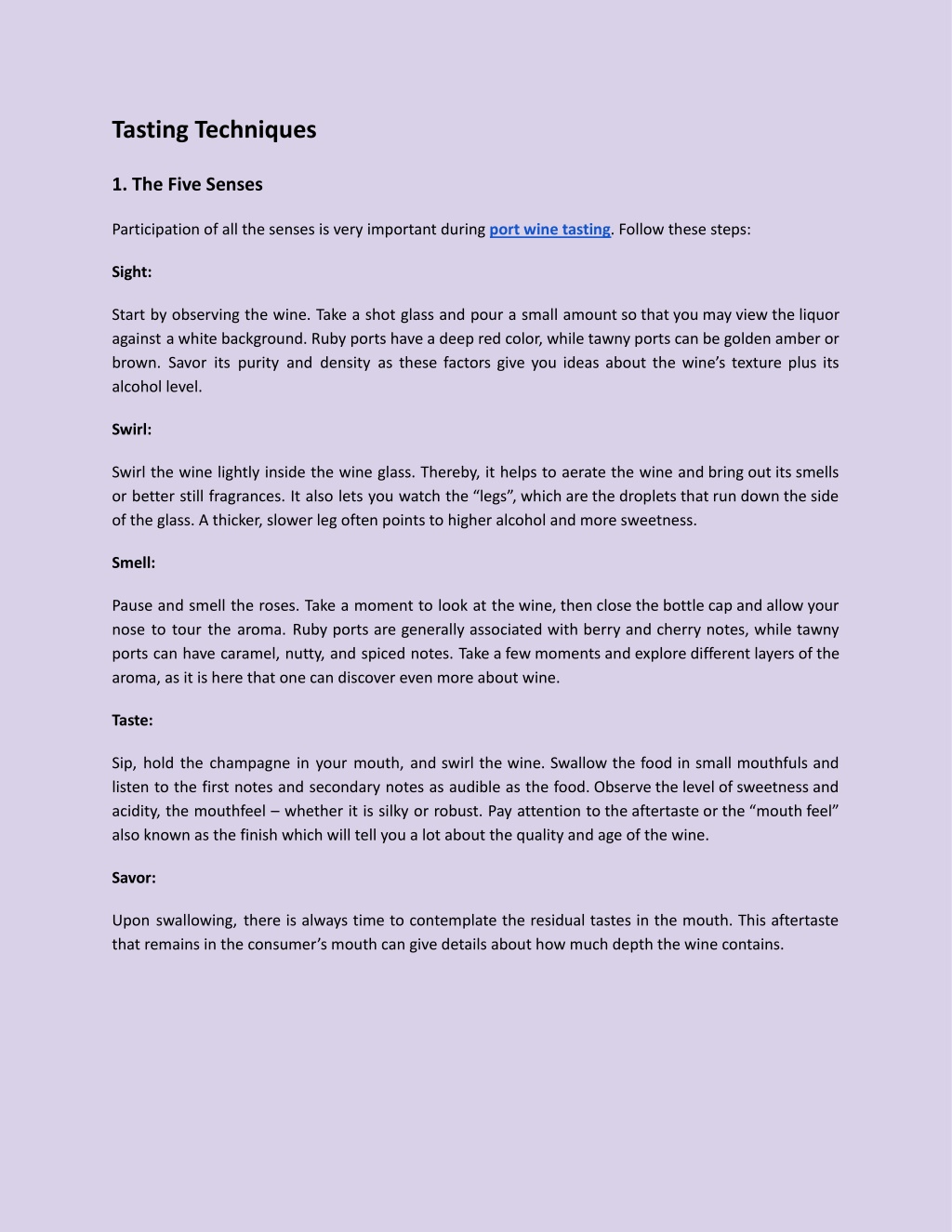 Tasting Techniques

1. The Five Senses

Participation of all the senses is very important during port wine tasting. Follow these steps:

Sight:

Start by observing the wine. Take a shot glass and pour a small amount so that you may view the liquor against a white background. Ruby ports have a deep red color, while tawny ports can be golden amber or brown. Savor its purity and density as these factors give you ideas about the wine’s texture plus its alcohol level.

Swirl:

Swirl the wine lightly inside the wine glass. Thereby, it helps to aerate the wine and bring out its smells or better still fragrances. It also lets you watch the “legs”, which are the droplets that run down the side of the glass. A thicker, slower leg often points to higher alcohol and more sweetness.

Smell:

Pause and smell the roses. Take a moment to look at the wine, then close the bottle cap and allow your nose to tour the aroma. Ruby ports are generally associated with berry and cherry notes, while tawny ports can have caramel, nutty, and spiced notes. Take a few moments and explore different layers of the aroma, as it is here that one can discover even more about wine.

Taste:

Sip, hold the champagne in your mouth, and swirl the wine. Swallow the food in small mouthfuls and listen to the first notes and secondary notes as audible as the food. Observe the level of sweetness and acidity, the mouthfeel – whether it is silky or robust. Pay attention to the aftertaste or the “mouth feel” also known as the finish which will tell you a lot about the quality and age of the wine.

Savor:

Upon swallowing, there is always time to contemplate the residual tastes in the mouth. This aftertaste that remains in the consumer’s mouth can give details about how much depth the wine contains.